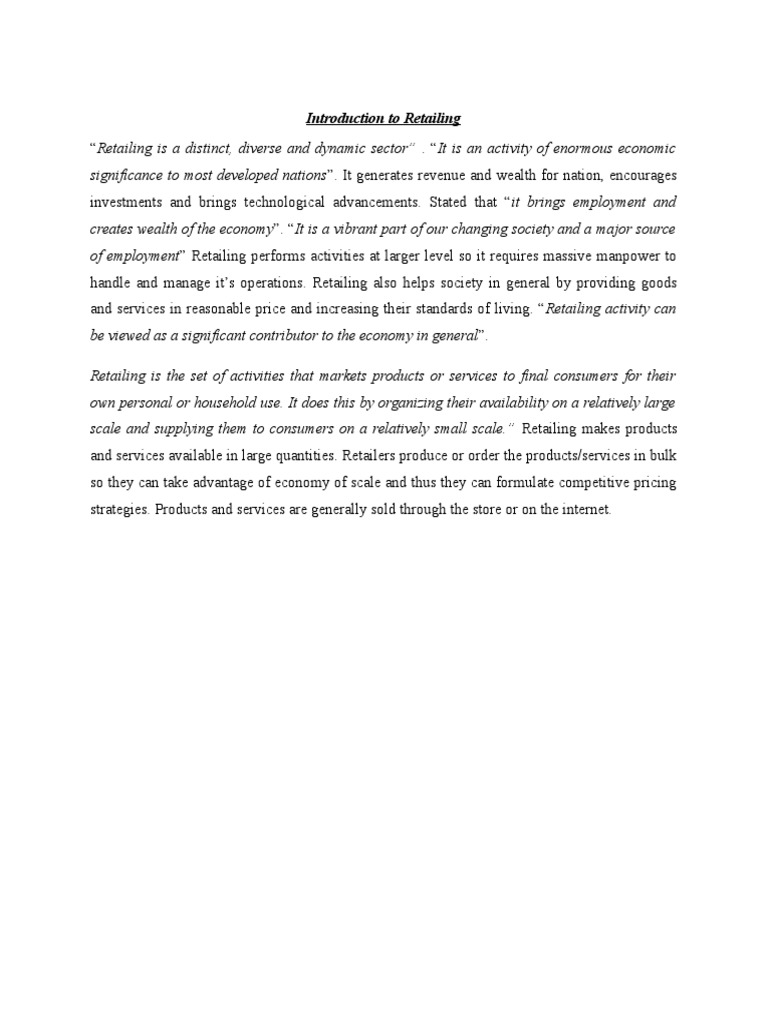 Introduction to Retailing

"Retailing is a distinct, diverse and dynamic sector" . "It is an activity of enormous economic significance to most developed nations". It generates revenue and wealth for nation, encourages investments and brings technological advancements. Stated that "it brings employment and creates wealth of the economy". "It is a vibrant part of our changing society and a major source of employment" Retailing performs activities at larger level so it requires massive manpower to handle and manage it's operations. Retailing also helps society in general by providing goods and services in reasonable price and increasing their standards of living. "Retailing activity can be viewed as a significant contributor to the economy in general".

Retailing is the set of activities that markets products or services to final consumers for their own personal or household use. It does this by organizing their availability on a relatively large scale and supplying them to consumers on a relatively small scale." Retailing makes products and services available in large quantities. Retailers produce or order the products/services in bulk so they can take advantage of economy of scale and thus they can formulate competitive pricing strategies. Products and services are generally sold through the store or on the internet.